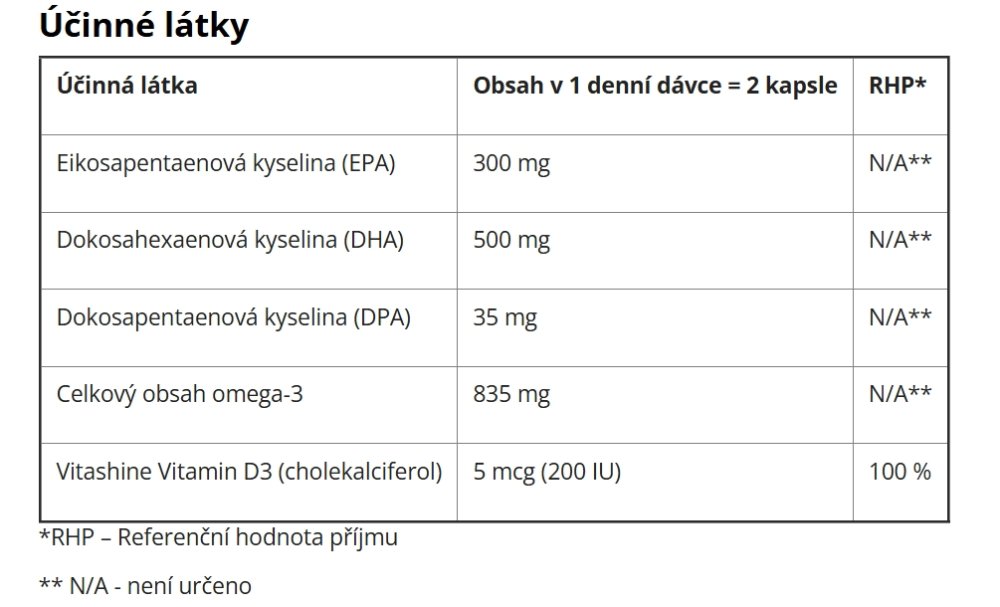 Účinné látky

| Účinná látka | Obsah v 1 denní dávce = 2 kapsle | RHP* |
|---|---|---|
| Eikosapentaenová kyselina (EPA) | 300 mg | N/A** |
| Dokosahexaenová kyselina (DHA) | 500 mg | N/A** |
| Dokosapentaenová kyselina (DPA) | 35 mg | N/A** |
| Celkový obsah omega-3 | 835 mg | N/A** |
| Vitashine Vitamin D3 (cholekalciferol) | 5 mcg (200 IU) | 100 % |

*RHP – Referenční hodnota příjmu

** N/A - není určeno